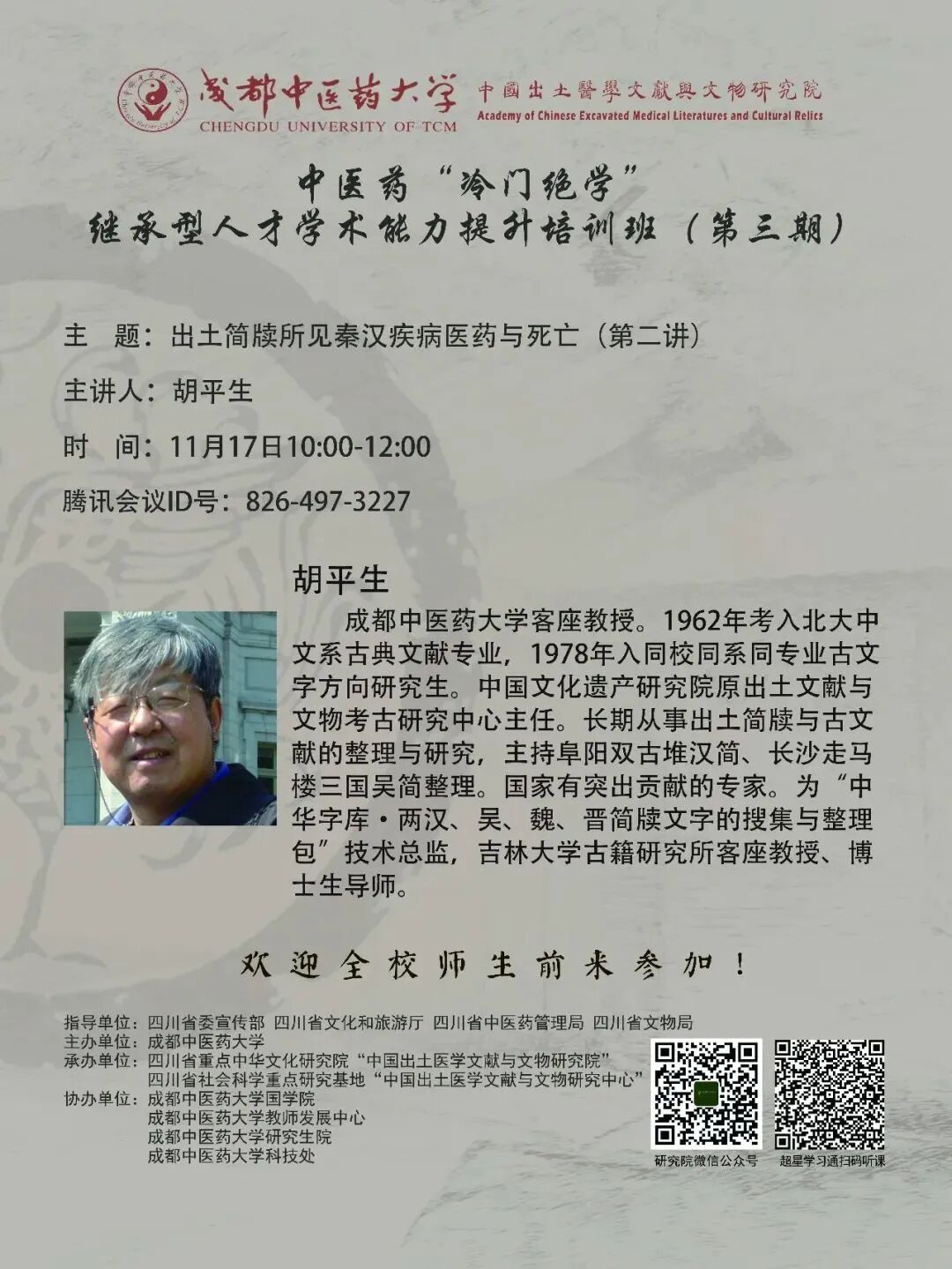 成都中医药大学
CHENGDU UNIVERSITY OF TCM
中國出土醫學文獻與文物研究院
Academy of Chinese Excavated Medical Literatures and Cultural Relics

中医药“冷门绝学”
继承型人才学术能力提升培训班（第三期）

主　题：出土简牍所见秦汉疾病医药与死亡（第二讲）

主讲人：胡平生

时　间：11月17日10:00-12:00

腾讯会议ID号：826-497-3227

胡平生

成都中医药大学客座教授。1962年考入北大中文系古典文献专业，1978年入同校同系同专业古文字方向研究生。中国文化遗产研究院原出土文献与文物考古研究中心主任。长期从事出土简牍与古文献的整理与研究，主持阜阳双古堆汉简、长沙走马楼三国吴简整理。国家有突出贡献的专家。为“中华字库·两汉、吴、魏、晋简牍文字的搜集与整理包”技术总监，吉林大学古籍研究所客座教授、博士生导师。

欢迎全校师生前来参加！

指导单位：四川省委宣传部 四川省文化和旅游厅 四川省中医药管理局 四川省文物局
主办单位：成都中医药大学
承办单位：四川省重点中华文化研究院“中国出土医学文献与文物研究院”
四川省社会科学重点研究基地“中国出土医学文献与文物研究中心”
协办单位：成都中医药大学国学院
成都中医药大学教师发展中心
成都中医药大学研究生院
成都中医药大学科技处

研究院微信公众号
超星学习通扫码听课